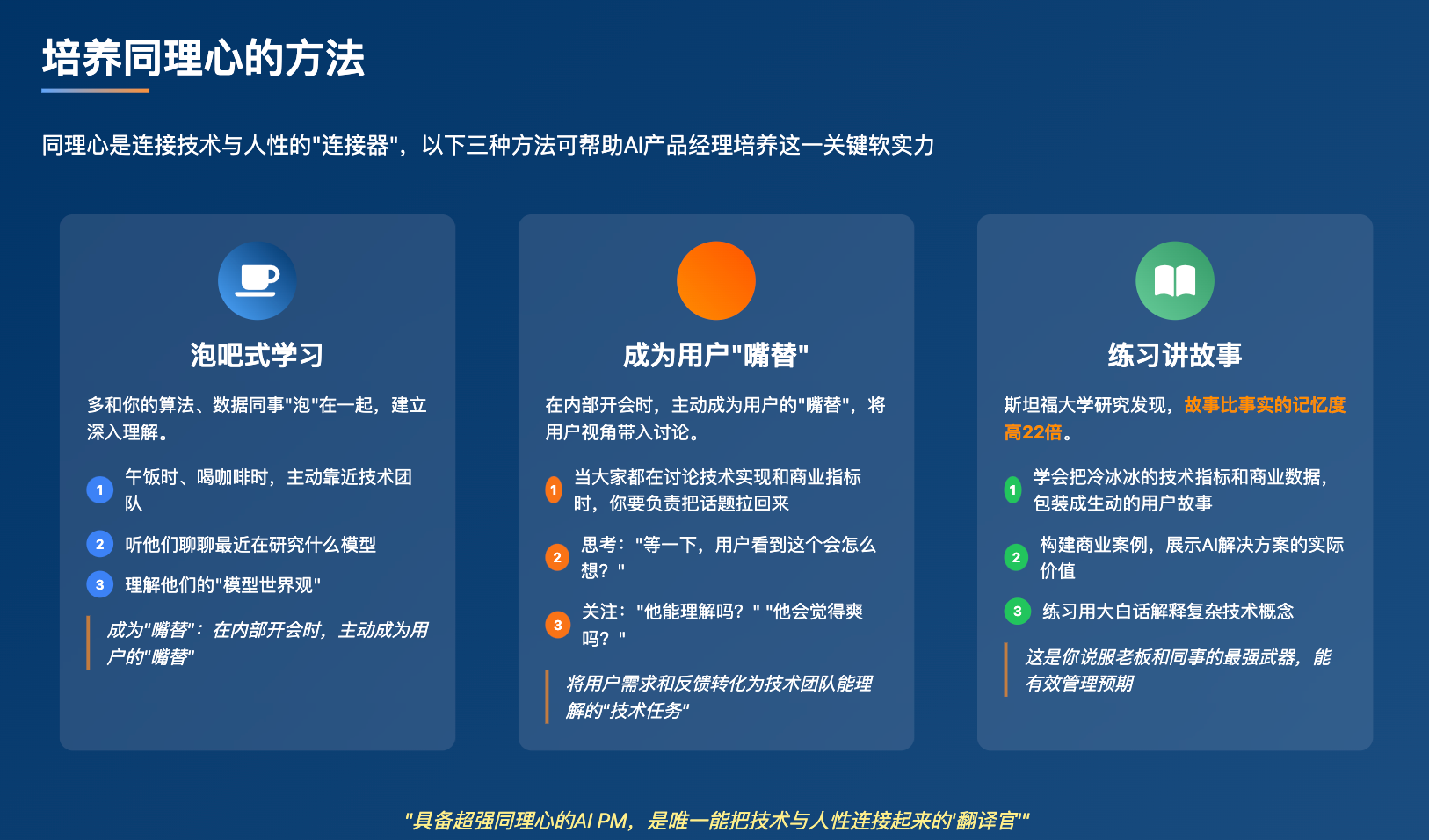 培养同理心的方法

同理心是连接技术与人性的"连接器"，以下三种方法可帮助AI产品经理培养这一关键软实力

泡吧式学习

多和你的算法、数据同事"泡"在一起，建立深入理解。

1 午饭时、喝咖啡时，主动靠近技术团队

2 听他们聊聊最近在研究什么模型

3 理解他们的"模型世界观"

成为"嘴替"：在内部开会时，主动成为用户的"嘴替"

成为用户"嘴替"

在内部开会时，主动成为用户的"嘴替"，将用户视角带入讨论。

1 当大家都在讨论技术实现和商业指标时，你要负责把话题拉回来

2 思考："等一下，用户看到这个会怎么想？"

3 关注："他能理解吗？" "他会觉得爽吗？"

将用户需求和反馈转化为技术团队能理解的"技术任务"

练习讲故事

斯坦福大学研究发现，故事比事实的记忆度高22倍。

1 学会把冷冰冰的技术指标和商业数据，包装成生动的用户故事

2 构建商业案例，展示AI解决方案的实际价值

3 练习用大白话解释复杂技术概念

这是你说服老板和同事的最强武器，能有效管理预期

"具备超强同理心的AI PM，是唯一能把技术与人性连接起来的'翻译官'"